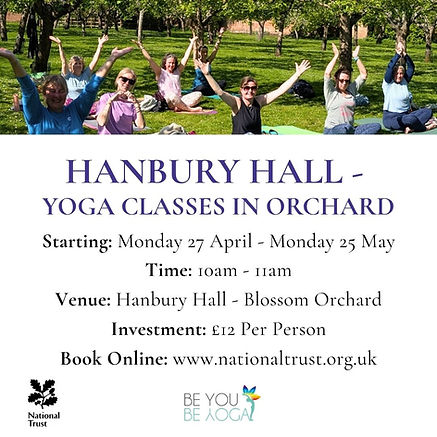 HANBURY HALL -
YOGA CLASSES IN ORCHARD

Starting: Monday 27 April - Monday 25 May

Time: 10am - 11am

Venue: Hanbury Hall - Blossom Orchard

Investment: £12 Per Person

Book Online: www.nationaltrust.org.uk

National Trust

BE YOU
BE YOGA